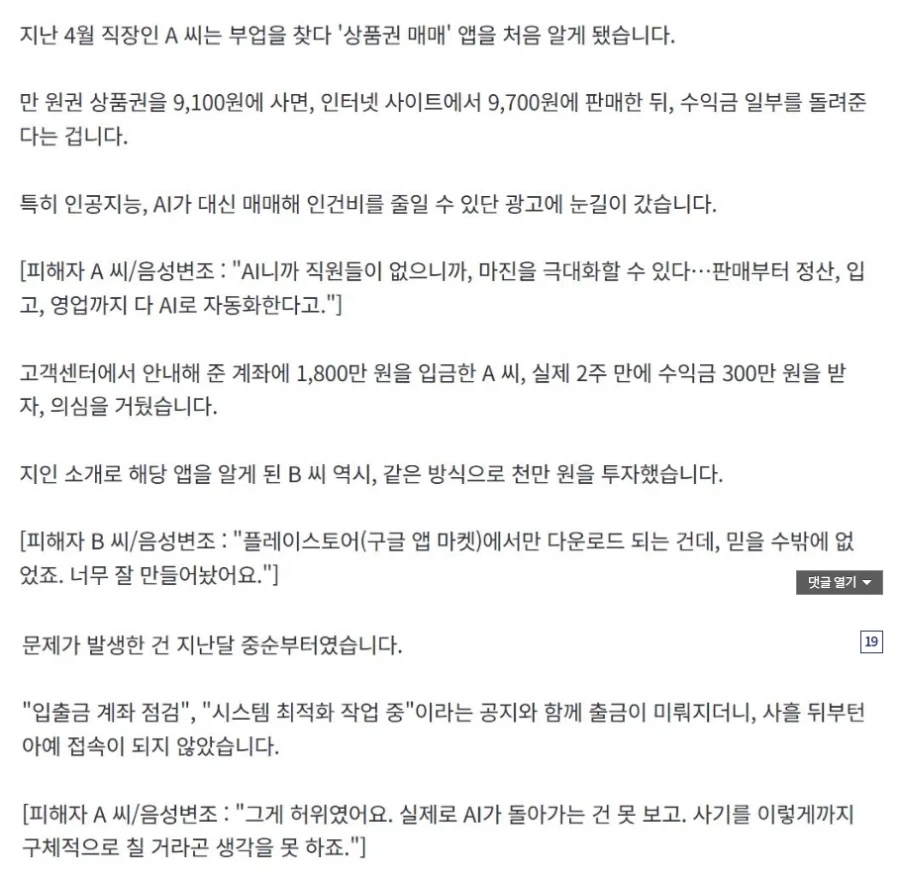 지난 4월 직장인 A 씨는 부업을 찾다 '상품권 매매' 앱을 처음 알게 됐습니다.

만 원권 상품권을 9,100원에 사면, 인터넷 사이트에서 9,700원에 판매한 뒤, 수익금 일부를 돌려준다는 겁니다.

특히 인공지능, AI가 대신 매매해 인건비를 줄일 수 있단 광고에 눈길이 갔습니다.

[피해자 A 씨/음성변조 : "AI니까 직원들이 없으니까, 마진을 극대화할 수 있다…판매부터 정산, 입고, 영업까지 다 AI로 자동화한다고."]

고객센터에서 안내해 준 계좌에 1,800만 원을 입금한 A 씨, 실제 2주 만에 수익금 300만 원을 받자, 의심을 거뒀습니다.

지인 소개로 해당 앱을 알게 된 B 씨 역시, 같은 방식으로 천만 원을 투자했습니다.

[피해자 B 씨/음성변조 : "플레이스토어(구글 앱 마켓)에서만 다운로드 되는 건데, 믿을 수밖에 없었죠. 너무 잘 만들어놨어요."]

댓글 열기

문제가 발생한 건 지난달 중순부터였습니다.

19

"입출금 계좌 점검", "시스템 최적화 작업 중"이라는 공지와 함께 출금이 미뤄지더니, 사흘 뒤부턴 아예 접속이 되지 않았습니다.

[피해자 A 씨/음성변조 : "그게 허위였어요. 실제로 AI가 돌아가는 건 못 보고. 사기를 이렇게까지 구체적으로 칠 거라곤 생각을 못 하죠."]